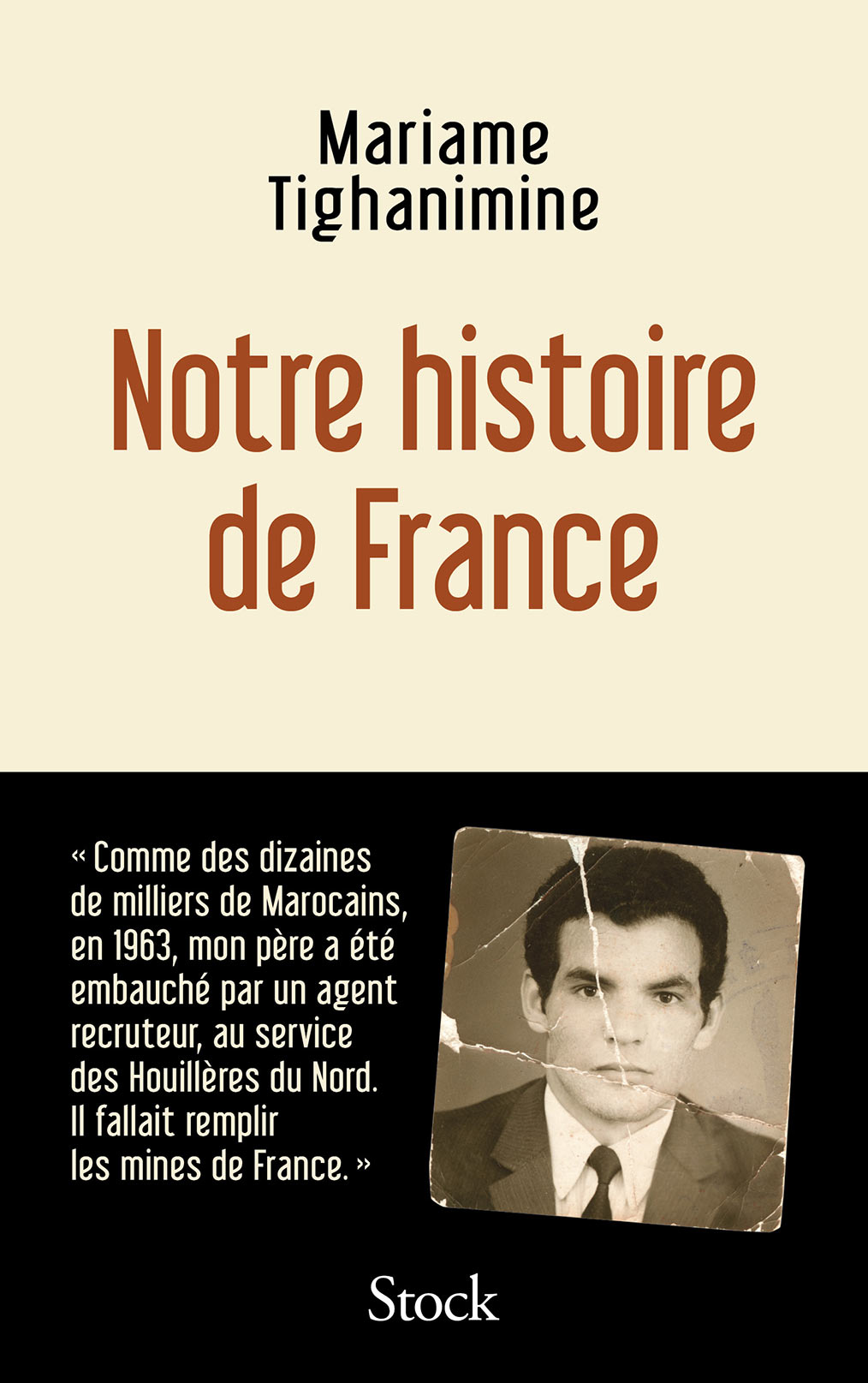 Mariame Tighanimine

Notre histoire de France

« Comme des dizaines de milliers de Marocains, en 1963, mon père a été embauché par un agent recruteur, au service des Houillères du Nord. Il fallait remplir les mines de France. »

Stock